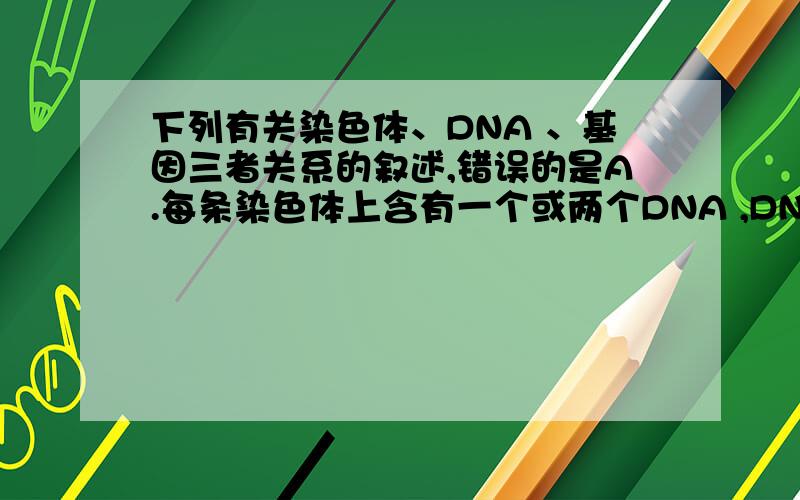 下列有关染色体、DNA 、基因三者关系的叙述,错误的是A.每条染色体上含有一个或两个DNA ,DN